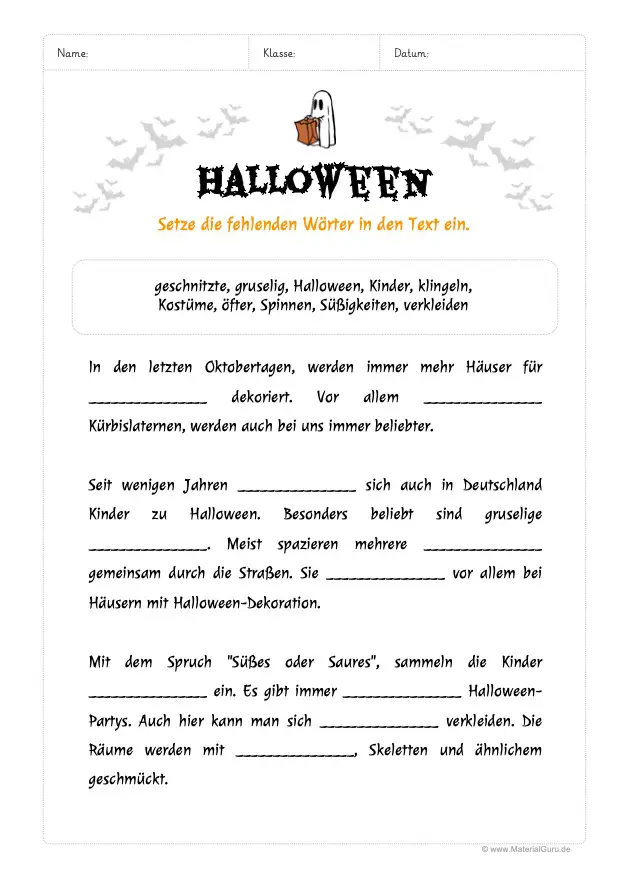 Name: Klasse: Datum:

HALLOWEEN

Setze die fehlenden Wörter in den Text ein.

geschnitzte, gruselig, Halloween, Kinder, klingeln, Kostüme, öfter, Spinnen, Süßigkeiten, verkleiden

In den letzten Oktobertagen, werden immer mehr Häuser für _______________ dekoriert. Vor allem _______________ Kürbislaternen, werden auch bei uns immer beliebter.

Seit wenigen Jahren _______________ sich auch in Deutschland Kinder zu Halloween. Besonders beliebt sind gruselige _______________. Meist spazieren mehrere _______________ gemeinsam durch die Straßen. Sie _______________ vor allem bei Häusern mit Halloween-Dekoration.

Mit dem Spruch "Süßes oder Saures", sammeln die Kinder _______________ ein. Es gibt immer _______________ Halloween-Partys. Auch hier kann man sich _______________ verkleiden. Die Räume werden mit _______________, Skeletten und ähnlichem geschmückt.

© www.MaterialGuru.de